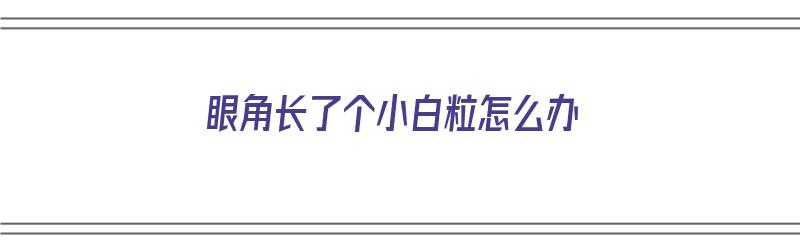 眼角长了个小白粒怎么办